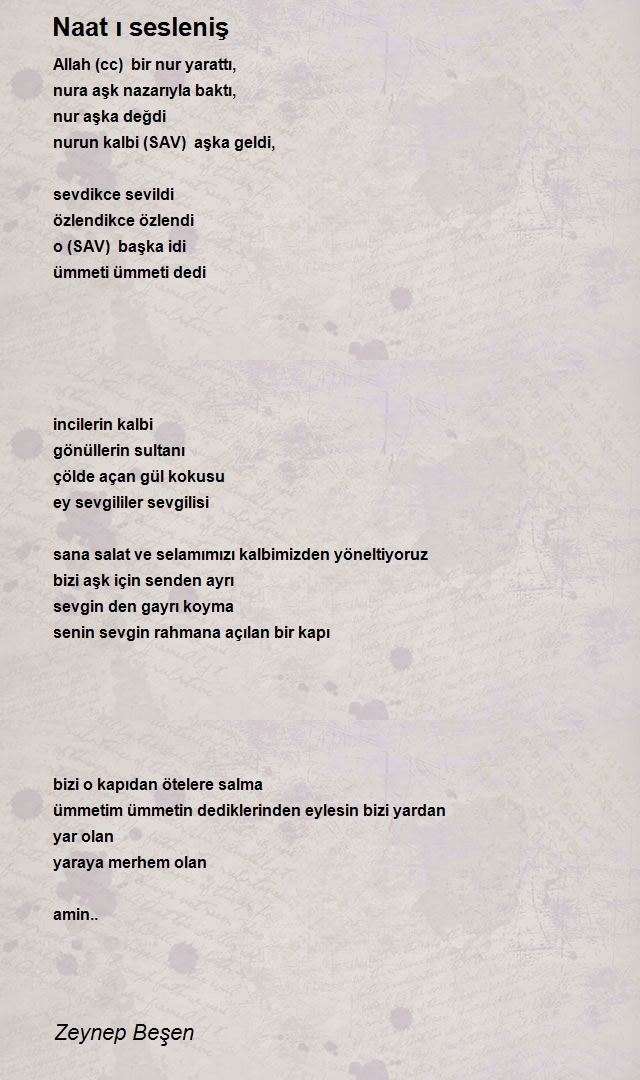 Naat ı sesleniş

Allah (cc) bir nur yarattı,
nura aşk nazarıyla baktı,
nur aşka değdi
nurun kalbi (SAV) aşka geldi,

sevdikce sevildi
özlendikce özlendi
o (SAV) başka idi
ümmeti ümmeti dedi

incilerin kalbi
gönüllerin sultanı
çölde açan gül kokusu
ey sevgililer sevgilisi

sana salat ve selamımızı kalbimizden yöneltiyoruz
bizi aşk için senden ayrı
sevgin den gayrı koyma
senin sevgin rahmana açılan bir kapı

bizi o kapıdan ötelere salma
ümmetim ümmetin dediklerinden eylesin bizi yardan
yar olan
yaraya merhem olan

amin..

Zeynep Beşen